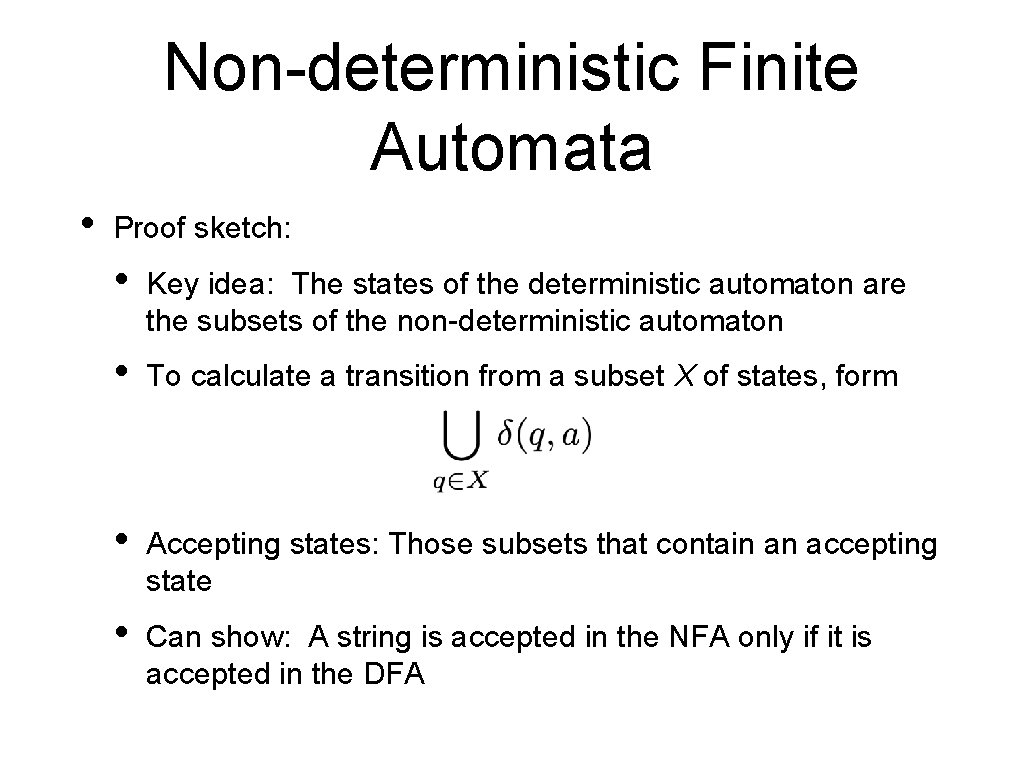 Non-deterministic Finite Automata

• Proof sketch:

• Key idea: The states of the deterministic automaton are the subsets of the non-deterministic automaton

• To calculate a transition from a subset $X$ of states, form

$\bigcup_{q \in X} \delta(q, a)$

• Accepting states: Those subsets that contain an accepting state

• Can show: A string is accepted in the NFA only if it is accepted in the DFA